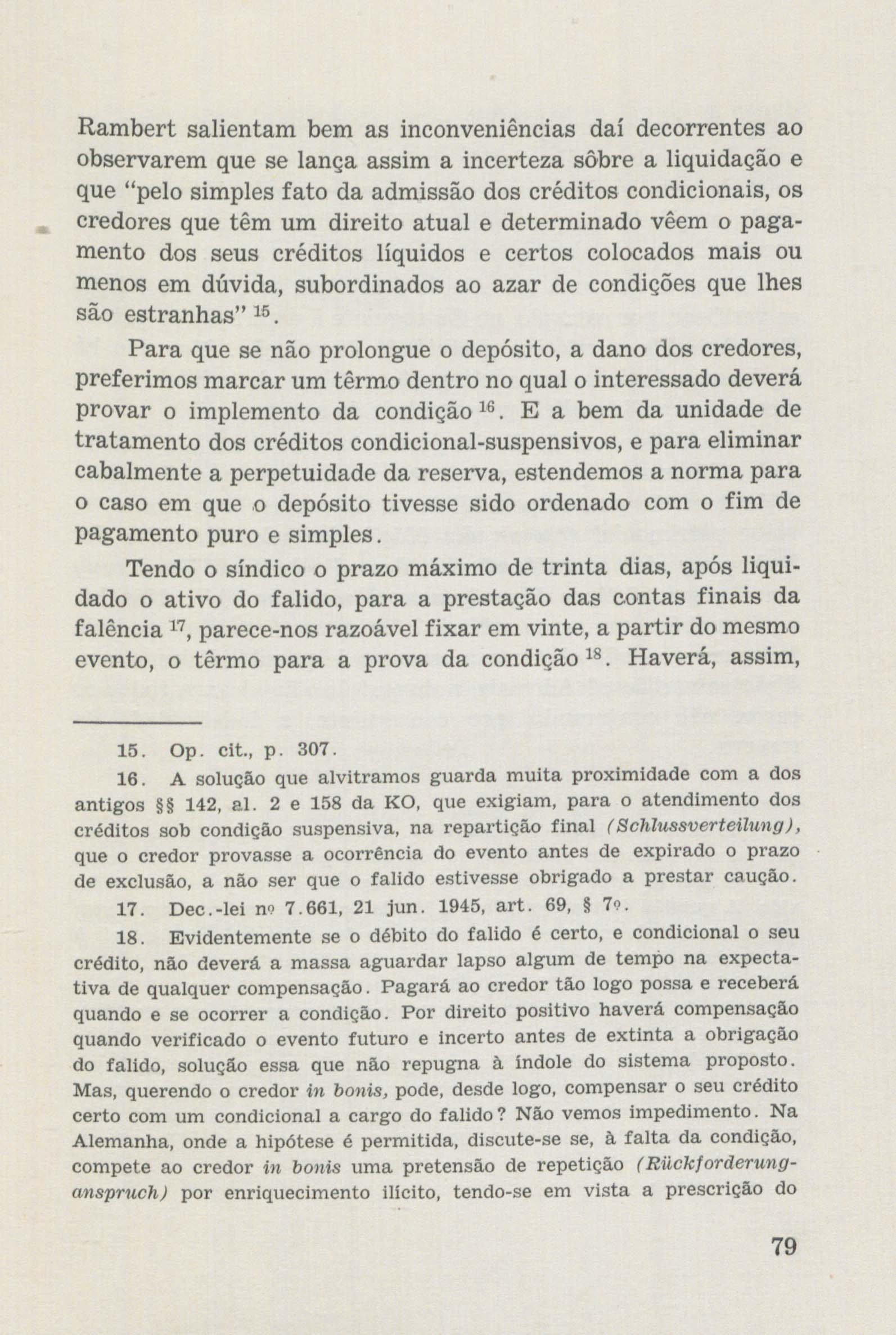 Rambert salientam bem as inconveniências daí decorrentes ao observarem que se lança assim a incerteza sôbre a liquidação e que "pelo simples fato da admissão dos créditos condicionais, os credores que têm um direito atual e determinado vêem o pagamento dos seus créditos líquidos e certos colocados mais ou menos em dúvida, subordinados ao azar de condições que lhes são estranhas" $^{15}$.

Para que se não prolongue o depósito, a dano dos credores, preferimos marcar um têrmo dentro no qual o interessado deverá provar o implemento da condição $^{16}$. E a bem da unidade de tratamento dos créditos condicional-suspensivos, e para eliminar cabalmente a perpetuidade da reserva, estendemos a norma para o caso em que o depósito tivesse sido ordenado com o fim de pagamento puro e simples.

Tendo o síndico o prazo máximo de trinta dias, após liquidado o ativo do falido, para a prestação das contas finais da falência $^{17}$, parece-nos razoável fixar em vinte, a partir do mesmo evento, o têrmo para a prova da condição $^{18}$. Haverá, assim,

15. Op. cit., p. 307.

16. A solução que alvitramos guarda muita proximidade com a dos antigos §§ 142, al. 2 e 158 da KO, que exigiam, para o atendimento dos créditos sob condição suspensiva, na repartição final (Schlussverteilung), que o credor provasse a ocorrência do evento antes de expirado o prazo de exclusão, a não ser que o falido estivesse obrigado a prestar caução.

17. Dec.-lei nº 7.661, 21 jun. 1945, art. 69, § 7º.

18. Evidentemente se o débito do falido é certo, e condicional o seu crédito, não deverá a massa aguardar lapso algum de tempo na expectativa de qualquer compensação. Pagará ao credor tão logo possa e receberá quando e se ocorrer a condição. Por direito positivo haverá compensação quando verificado o evento futuro e incerto antes de extinta a obrigação do falido, solução essa que não repugna à índole do sistema proposto. Mas, querendo o credor in bonis, pode, desde logo, compensar o seu crédito certo com um condicional a cargo do falido? Não vemos impedimento. Na Alemanha, onde a hipótese é permitida, discute-se se, à falta da condição, compete ao credor in bonis uma pretensão de repetição (Rückforderunganspruch) por enriquecimento ilícito, tendo-se em vista a prescrição do

79